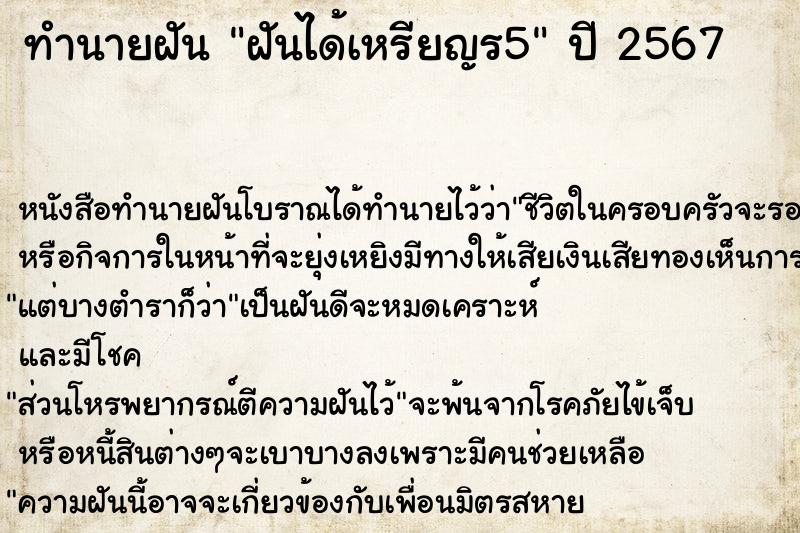 ทำนายฝัน "ฝันได้เหรียญร5" ปี 2567

หนังสือทำนายฝันโบราณได้ทำนายไว้ว่า"ชีวิตในครอบครัวจะรอ
หรือกิจการในหน้าที่จะยุ่งเหยิงมีทางให้เสียเงินเสียทองเห็นการ
"แต่บางตำราก็ว่า"เป็นฝันดีจะหมดเคราะห์
และมีโชค
"ส่วนโหรพยากรณ์ตีความฝันไว้"จะพ้นจากโรคภัยไข้เจ็บ
หรือหนี้สินต่างๆจะเบาบางลงเพราะมีคนช่วยเหลือ
"ความฝันนี้อาจจะเกี่ยวข้องกับเพื่อนมิตรสหาย